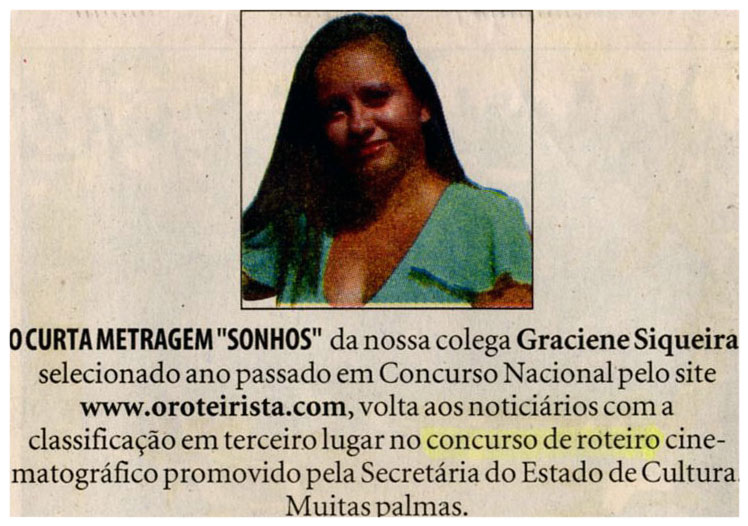 O CURTA METRAGEM "SONHOS" da nossa colega Graciene Siqueira selecionado ano passado em Concurso Nacional pelo site www.oroteirista.com, volta aos noticiários com a classificação em terceiro lugar no concurso de roteiro cinematográfico promovido pela Secretária do Estado de Cultura. Muitas palmas.